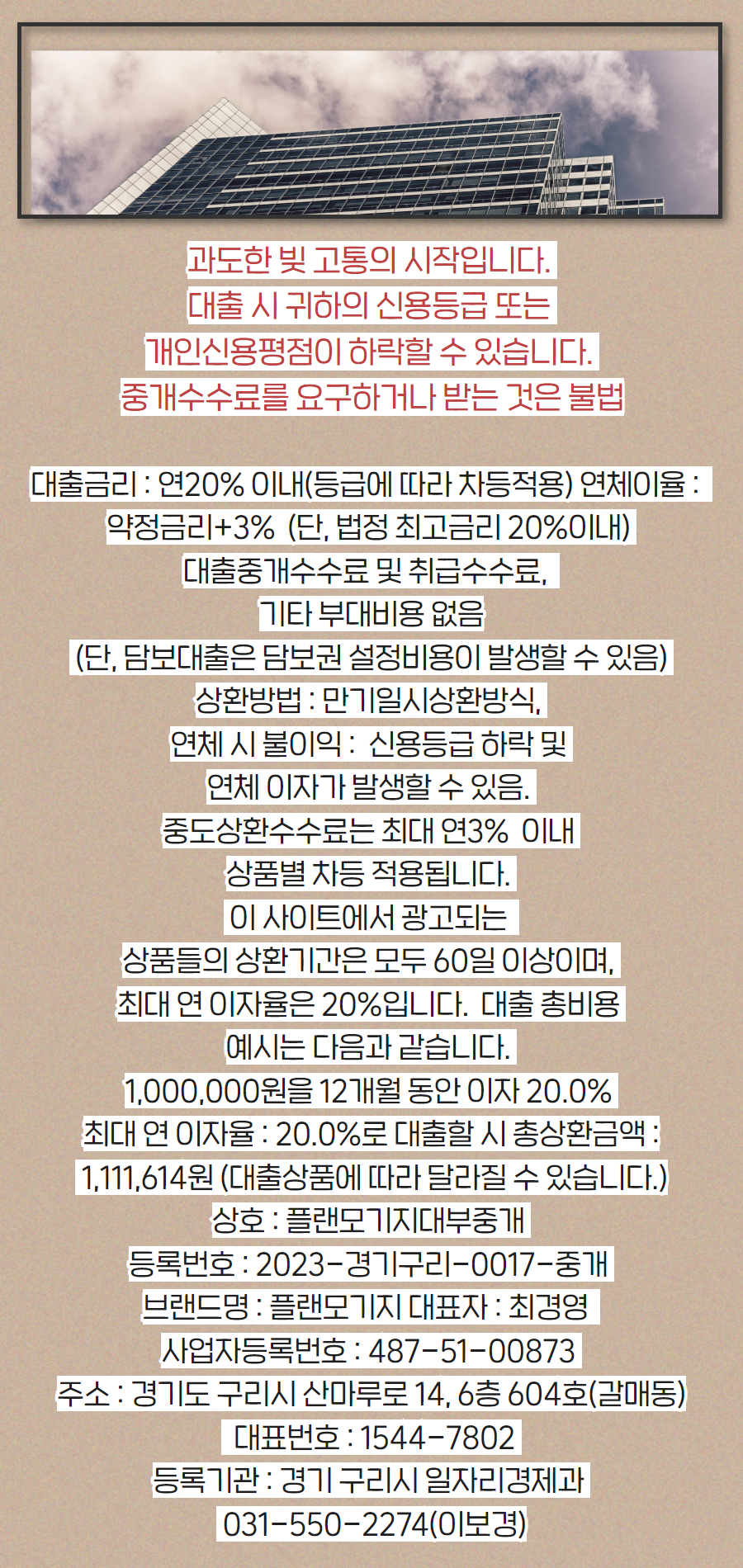 과도한 빚 고통의 시작입니다.
대출 시 귀하의 신용등급 또는
개인신용평점이 하락할 수 있습니다.
중개수수료를 요구하거나 받는 것은 불법

대출금리 : 연20% 이내(등급에 따라 차등적용) 연체이율 :
약정금리+3% (단, 법정 최고금리 20%이내)
대출중개수수료 및 취급수수료,
기타 부대비용 없음
(단, 담보대출은 담보권 설정비용이 발생할 수 있음)
상환방법 : 만기일시상환방식,
연체 시 불이익 : 신용등급 하락 및
연체 이자가 발생할 수 있음.
중도상환수수료는 최대 연3% 이내
상품별 차등 적용됩니다.
이 사이트에서 광고되는
상품들의 상환기간은 모두 60일 이상이며,
최대 연 이자율은 20%입니다. 대출 총비용
예시는 다음과 같습니다.
1,000,000원을 12개월 동안 이자 20.0%
최대 연 이자율 : 20.0%로 대출할 시 총상환금액 :
1,111,614원 (대출상품에 따라 달라질 수 있습니다.)
상호 : 플랜모기지대부중개
등록번호 : 2023-경기구리-0017-중개
브랜드명 : 플랜모기지 대표자 : 최경영
사업자등록번호 : 487-51-00873
주소 : 경기도 구리시 산마루로 14, 6층 604호(갈매동)
대표번호 : 1544-7802
등록기관 : 경기 구리시 일자리경제과
031-550-2274(이보경)